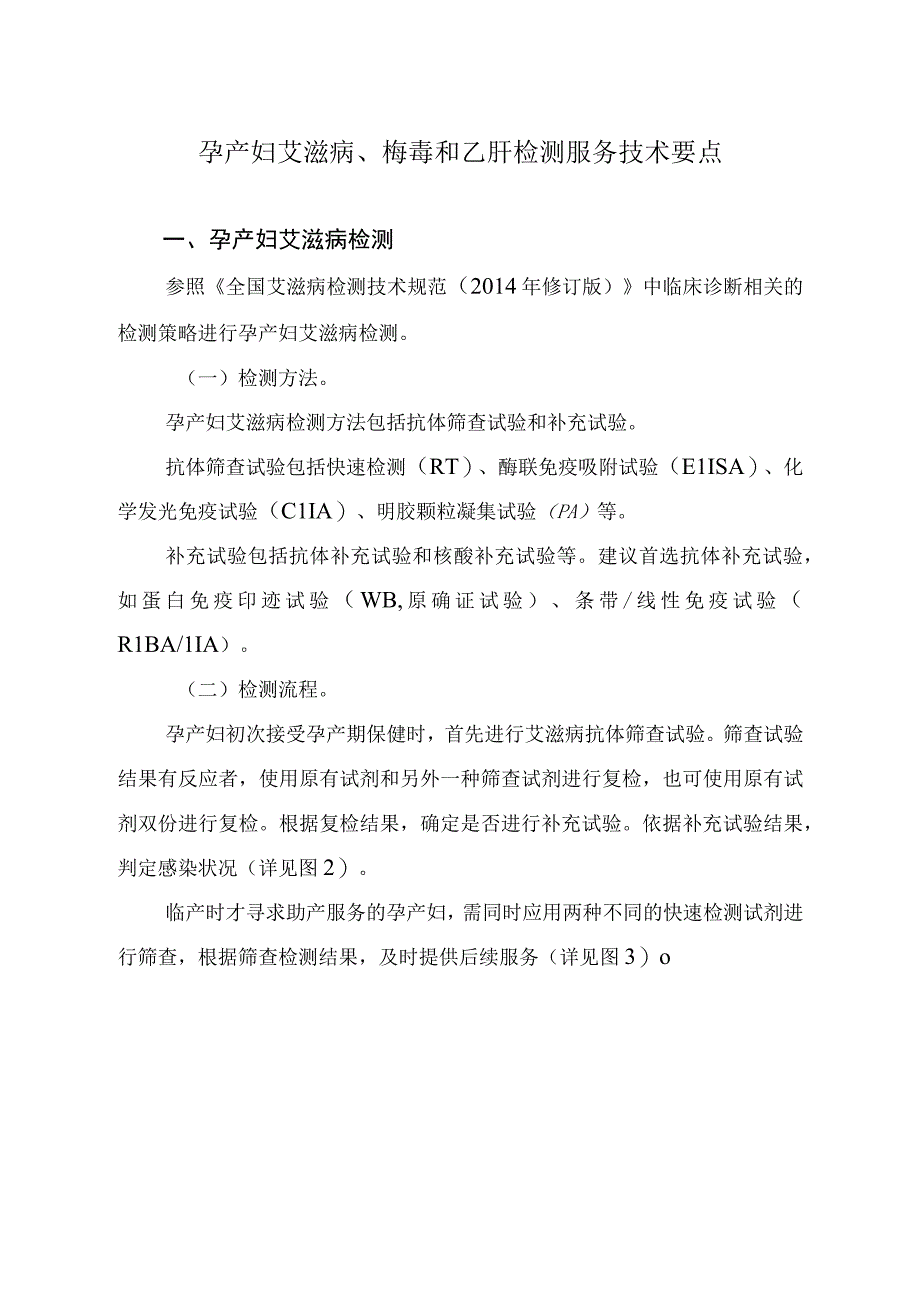 孕产妇艾滋病、梅毒和乙肝检测服务技术要点

一、孕产妇艾滋病检测

参照《全国艾滋病检测技术规范（2014年修订版）》中临床诊断相关的检测策略进行孕产妇艾滋病检测。

（一）检测方法。

孕产妇艾滋病检测方法包括抗体筛查试验和补充试验。

抗体筛查试验包括快速检测（RT）、酶联免疫吸附试验（E1ISA）、化学发光免疫试验（C1IA）、明胶颗粒凝集试验（PA）等。

补充试验包括抗体补充试验和核酸补充试验等。建议首选抗体补充试验，如蛋白免疫印迹试验（WB,原确证试验）、条带/线性免疫试验（R1BA/1IA）。

（二）检测流程。

孕产妇初次接受孕产期保健时，首先进行艾滋病抗体筛查试验。筛查试验结果有反应者，使用原有试剂和另外一种筛查试剂进行复检，也可使用原有试剂双份进行复检。根据复检结果，确定是否进行补充试验。依据补充试验结果，判定感染状况（详见图2）。

临产时才寻求助产服务的孕产妇，需同时应用两种不同的快速检测试剂进行筛查，根据筛查检测结果，及时提供后续服务（详见图3）o